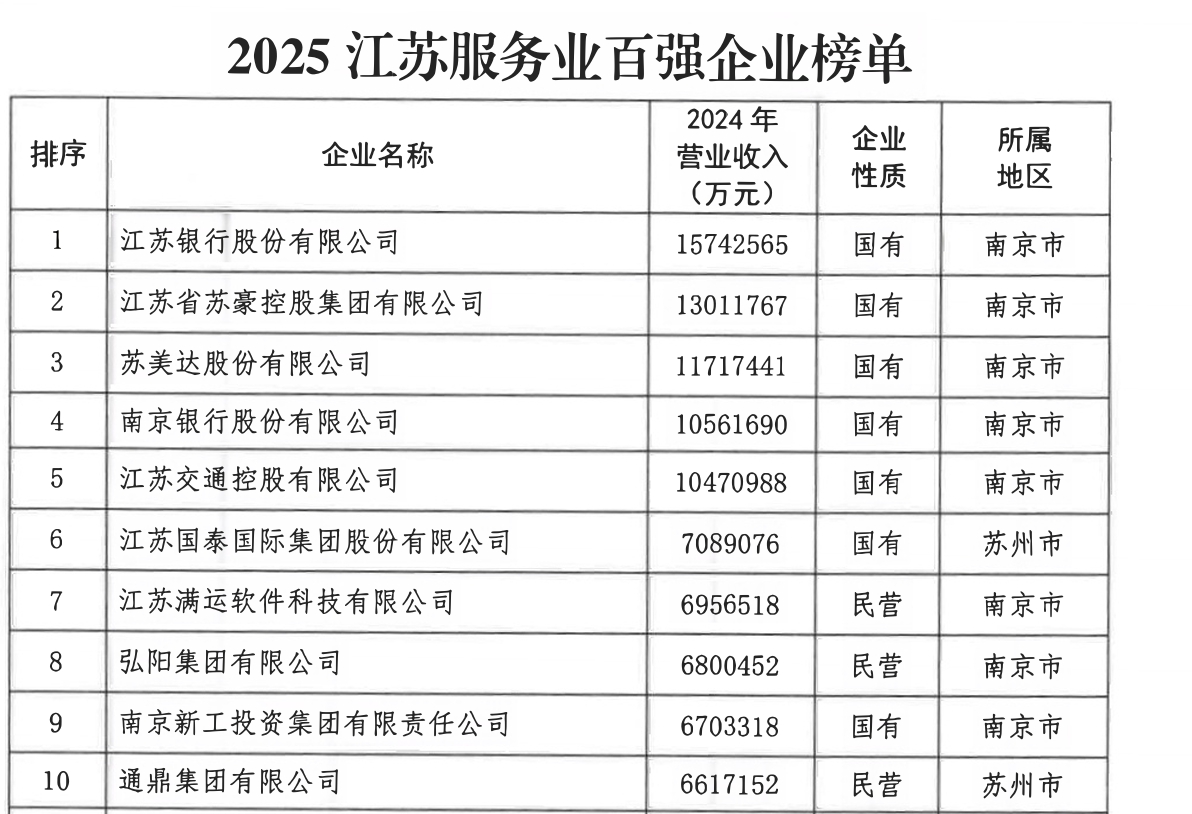 2025江苏服务业百强企业榜单

| 排序 | 企业名称 | 2024年营业收入（万元） | 企业性质 | 所属地区 |
|---|---|---|---|---|
| 1 | 江苏银行股份有限公司 | 15742565 | 国有 | 南京市 |
| 2 | 江苏省苏豪控股集团有限公司 | 13011767 | 国有 | 南京市 |
| 3 | 苏美达股份有限公司 | 11717441 | 国有 | 南京市 |
| 4 | 南京银行股份有限公司 | 10561690 | 国有 | 南京市 |
| 5 | 江苏交通控股有限公司 | 10470988 | 国有 | 南京市 |
| 6 | 江苏国泰国际集团股份有限公司 | 7089076 | 国有 | 苏州市 |
| 7 | 江苏满运软件科技有限公司 | 6956518 | 民营 | 南京市 |
| 8 | 弘阳集团有限公司 | 6800452 | 民营 | 南京市 |
| 9 | 南京新工投资集团有限责任公司 | 6703318 | 国有 | 南京市 |
| 10 | 通鼎集团有限公司 | 6617152 | 民营 | 苏州市 |